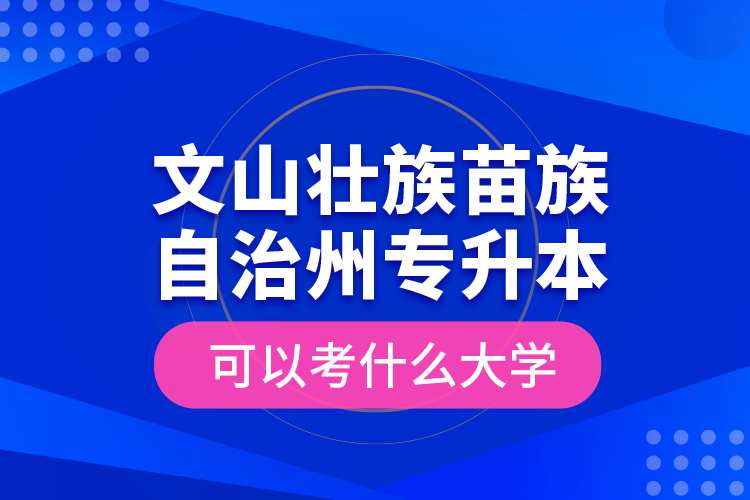 文山壮族苗族自治州专升本

可以考什么大学